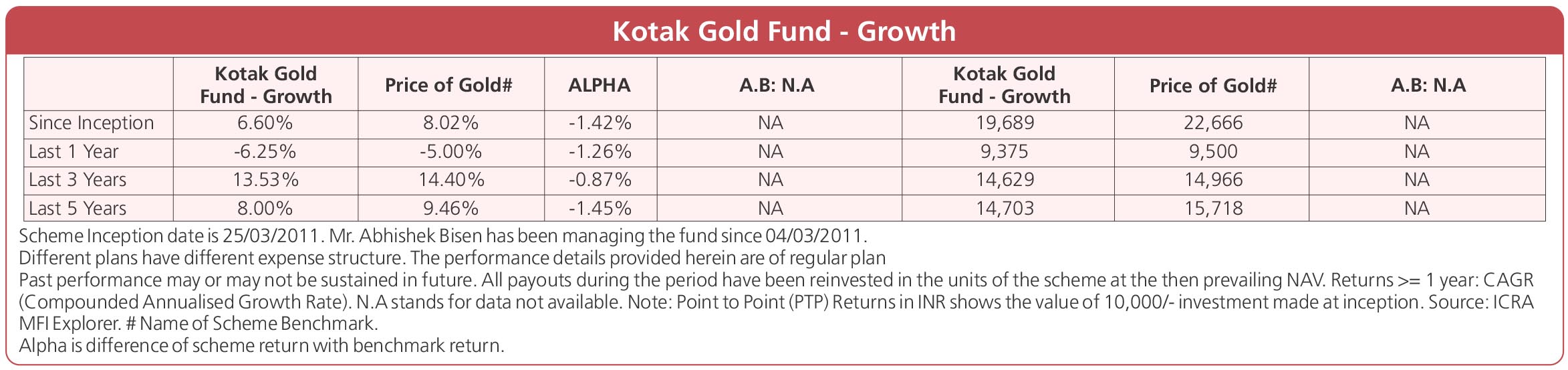 Kotak Gold Fund - Growth

| | Kotak Gold Fund - Growth | Price of Gold# | ALPHA | A.B: N.A | Kotak Gold Fund - Growth | Price of Gold# | A.B: N.A |
|---|---|---|---|---|---|---|---|
| Since Inception | 6.60% | 8.02% | -1.42% | NA | 19,689 | 22,666 | NA |
| Last 1 Year | -6.25% | -5.00% | -1.26% | NA | 9,375 | 9,500 | NA |
| Last 3 Years | 13.53% | 14.40% | -0.87% | NA | 14,629 | 14,966 | NA |
| Last 5 Years | 8.00% | 9.46% | -1.45% | NA | 14,703 | 15,718 | NA |

Scheme Inception date is 25/03/2011. Mr. Abhishek Bisen has been managing the fund since 04/03/2011.
Different plans have different expense structure. The performance details provided herein are of regular plan
Past performance may or may not be sustained in future. All payouts during the period have been reinvested in the units of the scheme at the then prevailing NAV. Returns >= 1 year: CAGR (Compounded Annualised Growth Rate). N.A stands for data not available. Note: Point to Point (PTP) Returns in INR shows the value of 10,000/- investment made at inception. Source: ICRA MFI Explorer. # Name of Scheme Benchmark.
Alpha is difference of scheme return with benchmark return.